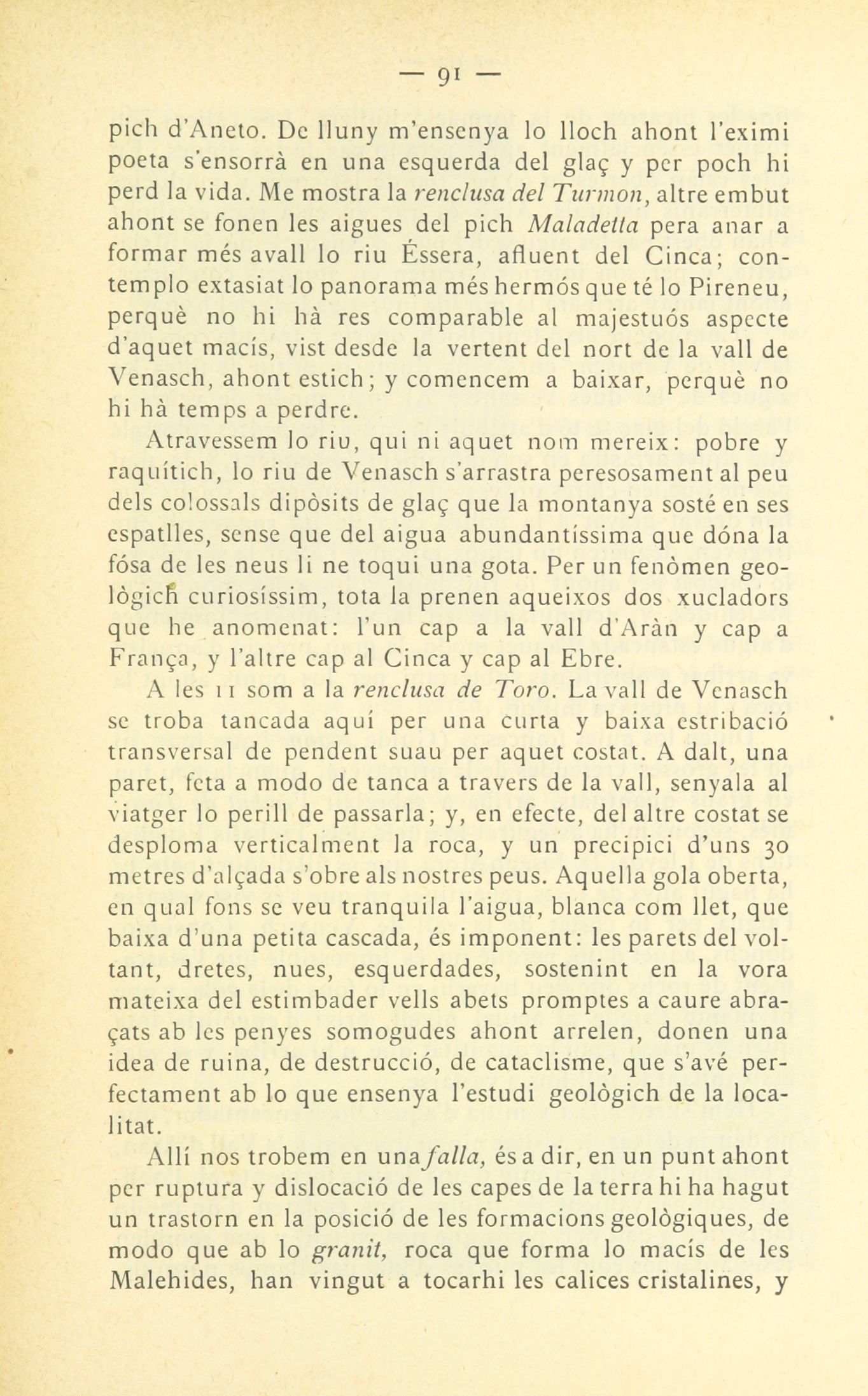 — 91 —

pich d'Aneto. De lluny m'ensenya lo lloch ahont l'eximi poeta s'ensorrà en una esquerda del glaç y per poch hi perd la vida. Me mostra la renclusa del Turmon, altre embut ahont se fonen les aigues del pich Maladetta pera anar a formar més avall lo riu Éssera, afluent del Cinca; contemplo extasiat lo panorama més hermós que té lo Pireneu, perquè no hi hà res comparable al majestuós aspecte d'aquet macís, vist desde la vertent del nort de la vall de Venasch, ahont estich; y comencem a baixar, perquè no hi hà temps a perdre.

Atravessem lo riu, qui ni aquet nom mereix: pobre y raquítich, lo riu de Venasch s'arrastra peresosament al peu dels colossals dipòsits de glaç que la montanya sosté en ses espatlles, sense que del aigua abundantíssima que dóna la fósa de les neus li ne toqui una gota. Per un fenòmen geològich curiosíssim, tota la prenen aqueixos dos xucladors que he anomenat: l'un cap a la vall d'Aràn y cap a França, y l'altre cap al Cinca y cap al Ebre.

A les 11 som a la renclusa de Toro. La vall de Venasch se troba tancada aquí per una curta y baixa estribació transversal de pendent suau per aquet costat. A dalt, una paret, feta a modo de tanca a travers de la vall, senyala al viatger lo perill de passarla; y, en efecte, del altre costat se desploma verticalment la roca, y un precipici d'uns 30 metres d'alçada s'obre als nostres peus. Aquella gola oberta, en qual fons se veu tranquila l'aigua, blanca com llet, que baixa d'una petita cascada, és imponent: les parets del voltant, dretes, nues, esquerdades, sostenint en la vora mateixa del estimbader vells abets promptes a caure abraçats ab les penyes somogudes ahont arrelen, donen una idea de ruina, de destrucció, de cataclisme, que s'avé perfectament ab lo que ensenya l'estudi geològich de la localitat.

Allí nos trobem en una falla, és a dir, en un punt ahont per ruptura y dislocació de les capes de la terra hi ha hagut un trastorn en la posició de les formacions geològiques, de modo que ab lo granit, roca que forma lo macís de les Malehides, han vingut a tocarhi les calices cristalines, y